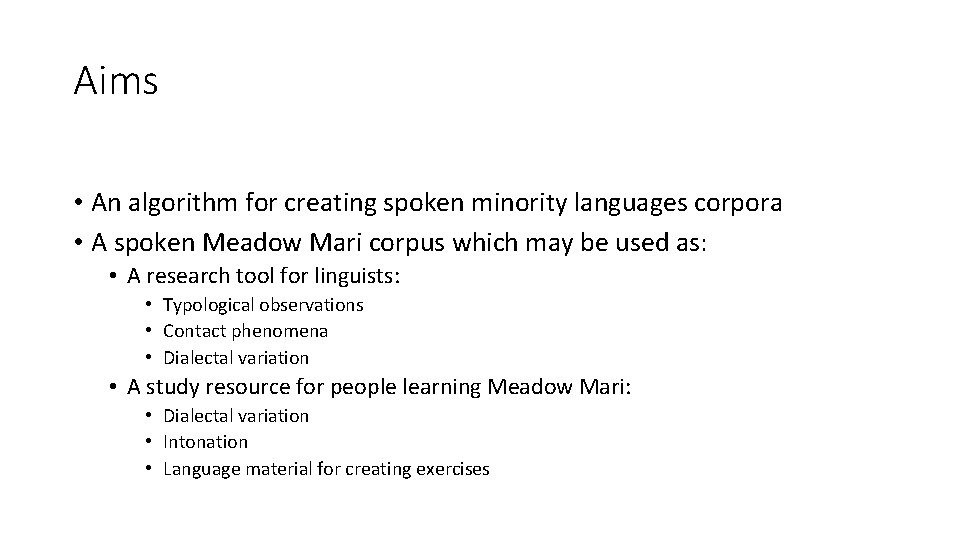 Aims

• An algorithm for creating spoken minority languages corpora
• A spoken Meadow Mari corpus which may be used as:
• A research tool for linguists:
• Typological observations
• Contact phenomena
• Dialectal variation
• A study resource for people learning Meadow Mari:
• Dialectal variation
• Intonation
• Language material for creating exercises